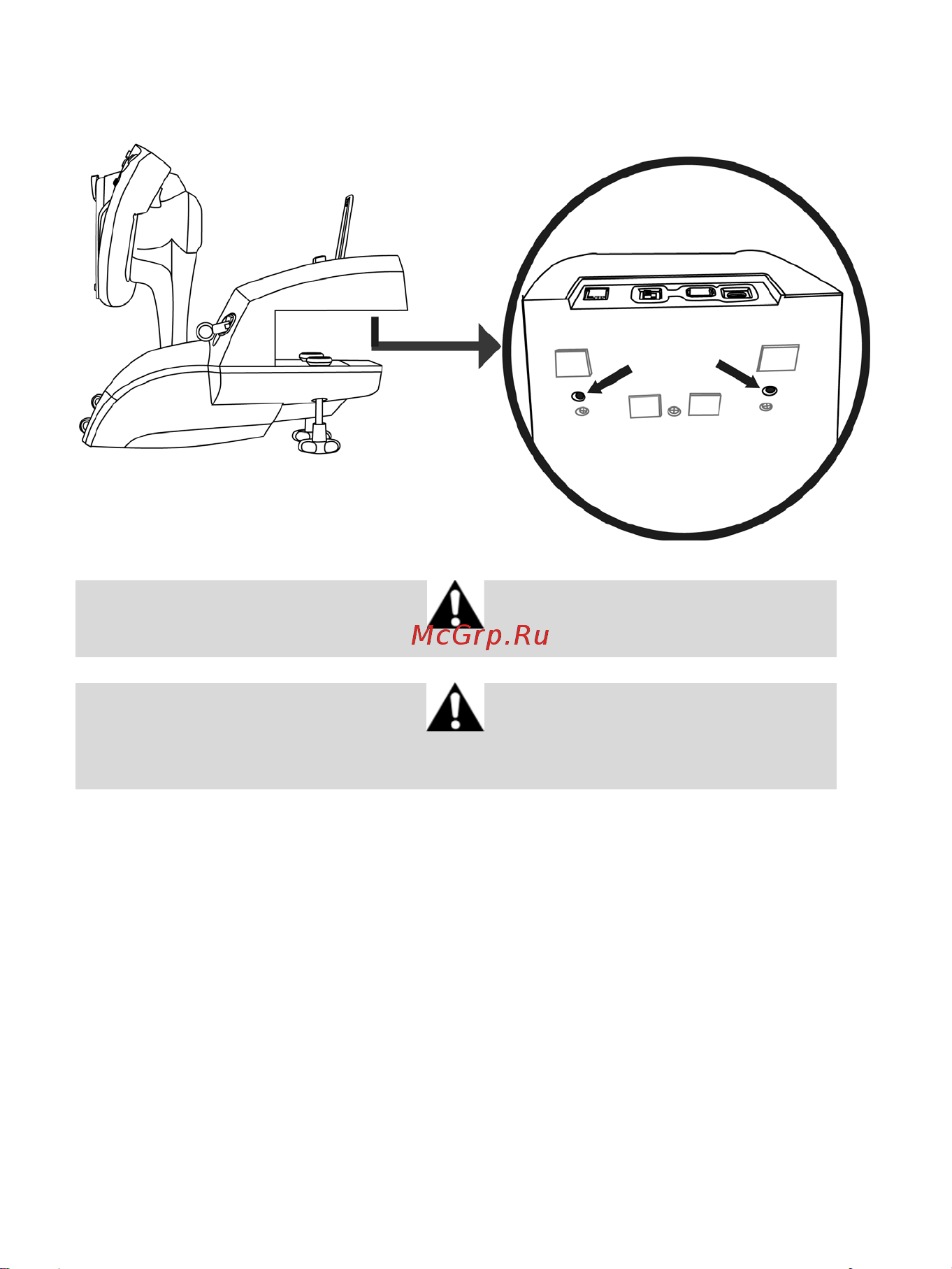 McGrp.Ru